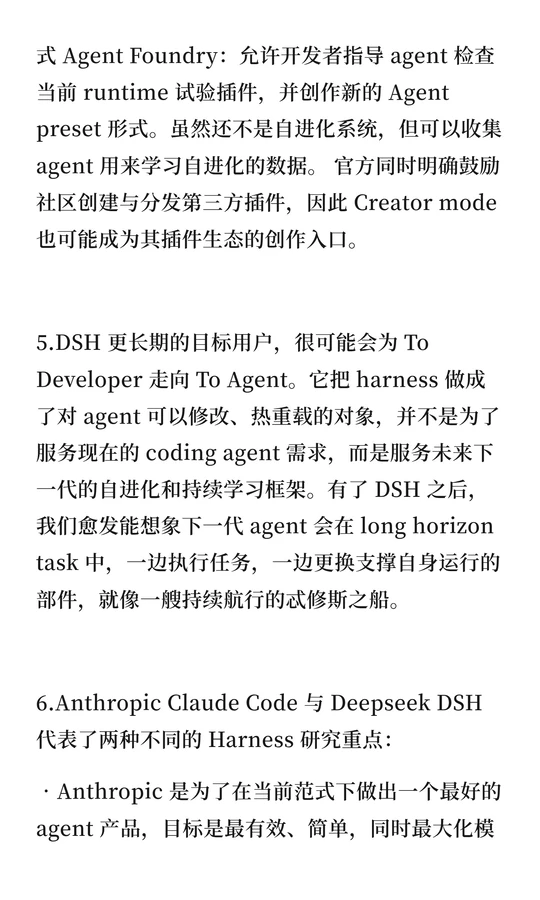 式 Agent Foundry：允许开发者指导 agent 检查当前 runtime 试验插件，并创作新的 Agent preset 形式。虽然还不是自进化系统，但可以收集 agent 用来学习自进化的数据。 官方同时明确鼓励社区创建与分发第三方插件，因此 Creator mode 也可能成为其插件生态的创作入口。

5.DSH 更长期的目标用户，很可能会为 To Developer 走向 To Agent。它把 harness 做成了对 agent 可以修改、热重载的对象，并不是为了服务现在的 coding agent 需求，而是服务未来下一代的自进化和持续学习框架。有了 DSH 之后，我们愈发能想象下一代 agent 会在 long horizon task 中，一边执行任务，一边更换支撑自身运行的部件，就像一艘持续航行的忒修斯之船。

6.Anthropic Claude Code 与 Deepseek DSH 代表了两种不同的 Harness 研究重点：

· Anthropic 是为了在当前范式下做出一个最好的 agent 产品，目标是最有效、简单，同时最大化模